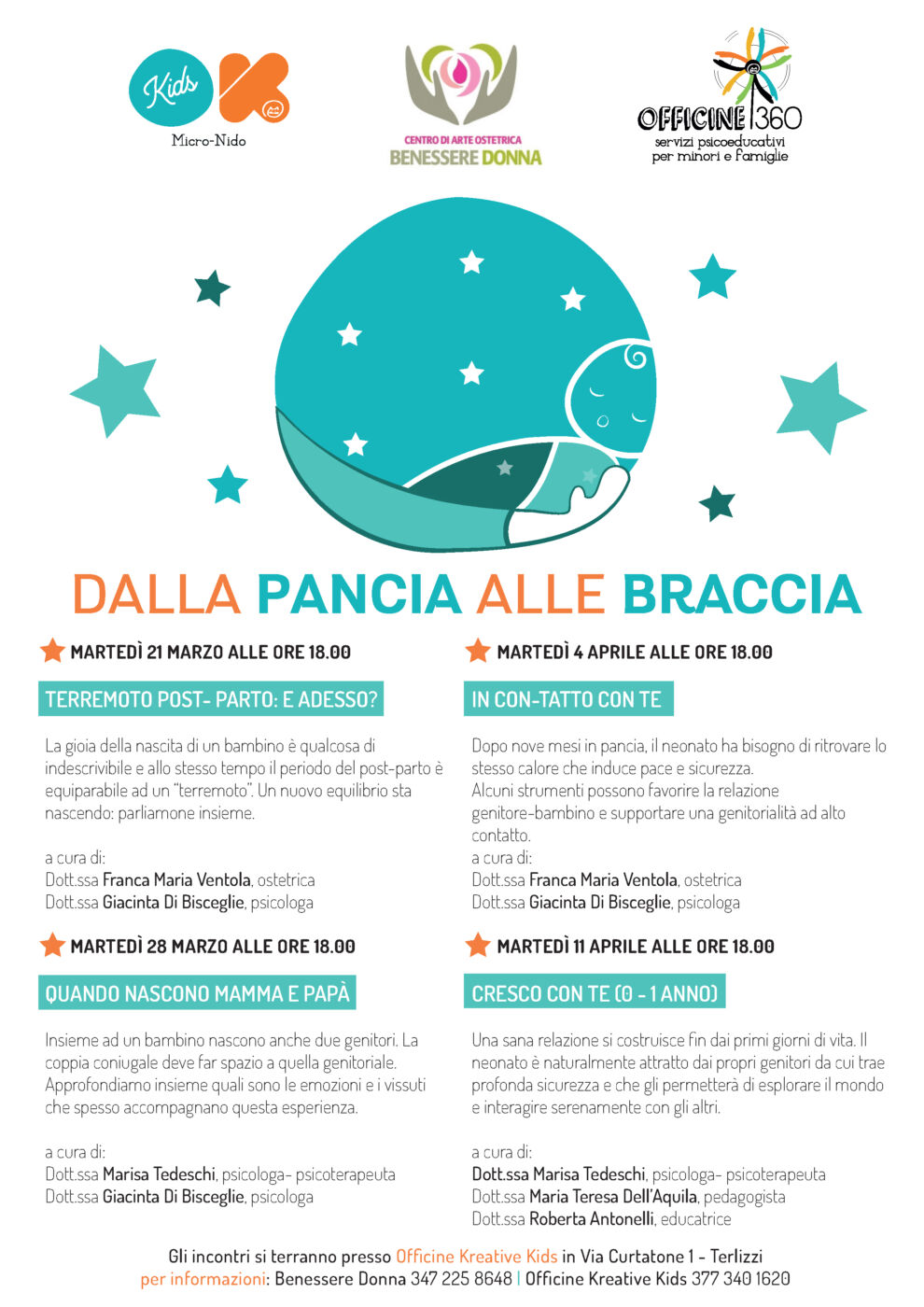 Kids K
Micro-Nido

CENTRO DI ARTE OSTETRICA
BENESSERE DONNA

OFFICINE 360
servizi psicoeducativi per minori e famiglie

DALLA PANCIA ALLE BRACCIA

MARTEDÌ 21 MARZO ALLE ORE 18.00

TERREMOTO POST- PARTO: E ADESSO?

La gioia della nascita di un bambino è qualcosa di indescrivibile e allo stesso tempo il periodo del post-parto è equiparabile ad un "terremoto". Un nuovo equilibrio sta nascendo: parliamone insieme.

a cura di:
Dott.ssa Franca Maria Ventola, ostetrica
Dott.ssa Giacinta Di Bisceglie, psicologa

MARTEDÌ 28 MARZO ALLE ORE 18.00

QUANDO NASCONO MAMMA E PAPÀ

Insieme ad un bambino nascono anche due genitori. La coppia coniugale deve far spazio a quella genitoriale. Approfondiamo insieme quali sono le emozioni e i vissuti che spesso accompagnano questa esperienza.

a cura di:
Dott.ssa Marisa Tedeschi, psicologa- psicoterapeuta
Dott.ssa Giacinta Di Bisceglie, psicologa

MARTEDÌ 4 APRILE ALLE ORE 18.00

IN CON-TATTO CON TE

Dopo nove mesi in pancia, il neonato ha bisogno di ritrovare lo stesso calore che induce pace e sicurezza.
Alcuni strumenti possono favorire la relazione genitore-bambino e supportare una genitorialità ad alto contatto.
a cura di:
Dott.ssa Franca Maria Ventola, ostetrica
Dott.ssa Giacinta Di Bisceglie, psicologa

MARTEDÌ 11 APRILE ALLE ORE 18.00

CRESCO CON TE (0 - 1 ANNO)

Una sana relazione si costruisce fin dai primi giorni di vita. Il neonato è naturalmente attratto dai propri genitori da cui trae profonda sicurezza e che gli permetterà di esplorare il mondo e interagire serenamente con gli altri.

a cura di:
Dott.ssa Marisa Tedeschi, psicologa- psicoterapeuta
Dott.ssa Maria Teresa Dell'Aquila, pedagogista
Dott.ssa Roberta Antonelli, educatrice

Gli incontri si terranno presso Officine Kreative Kids in Via Curtatone 1 - Terlizzi
per informazioni: Benessere Donna 347 225 8648 | Officine Kreative Kids 377 340 1620